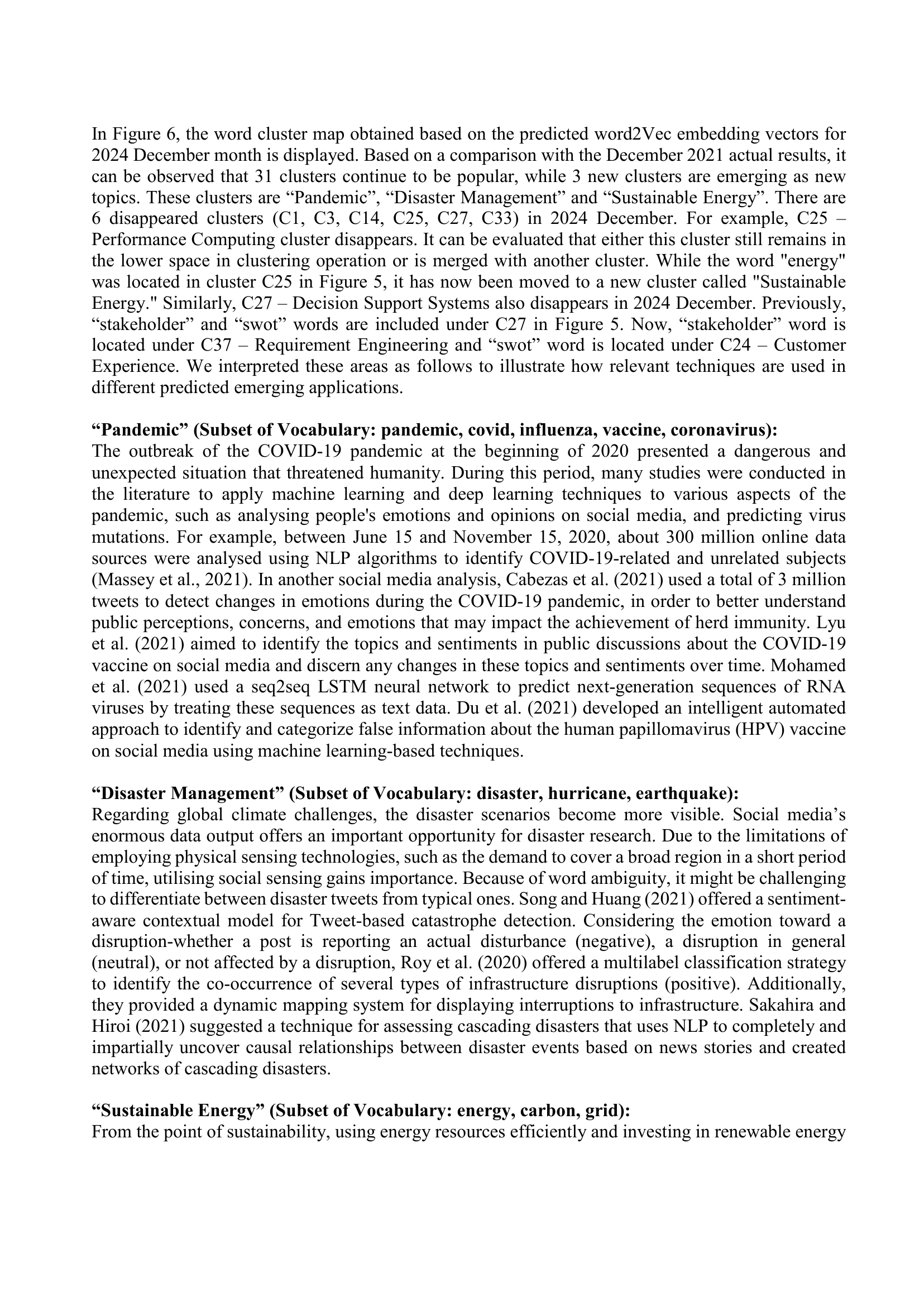 In Figure 6, the word cluster map obtained based on the predicted word2Vec embedding vectors for 2024 December month is displayed. Based on a comparison with the December 2021 actual results, it can be observed that 31 clusters continue to be popular, while 3 new clusters are emerging as new topics. These clusters are “Pandemic”, “Disaster Management” and “Sustainable Energy”. There are 6 disappeared clusters (C1, C3, C14, C25, C27, C33) in 2024 December. For example, C25 – Performance Computing cluster disappears. It can be evaluated that either this cluster still remains in the lower space in clustering operation or is merged with another cluster. While the word "energy" was located in cluster C25 in Figure 5, it has now been moved to a new cluster called "Sustainable Energy." Similarly, C27 – Decision Support Systems also disappears in 2024 December. Previously, “stakeholder” and “swot” words are included under C27 in Figure 5. Now, “stakeholder” word is located under C37 – Requirement Engineering and “swot” word is located under C24 – Customer Experience. We interpreted these areas as follows to illustrate how relevant techniques are used in different predicted emerging applications.

**“Pandemic” (Subset of Vocabulary: pandemic, covid, influenza, vaccine, coronavirus):**
The outbreak of the COVID-19 pandemic at the beginning of 2020 presented a dangerous and unexpected situation that threatened humanity. During this period, many studies were conducted in the literature to apply machine learning and deep learning techniques to various aspects of the pandemic, such as analysing people's emotions and opinions on social media, and predicting virus mutations. For example, between June 15 and November 15, 2020, about 300 million online data sources were analysed using NLP algorithms to identify COVID-19-related and unrelated subjects (Massey et al., 2021). In another social media analysis, Cabezas et al. (2021) used a total of 3 million tweets to detect changes in emotions during the COVID-19 pandemic, in order to better understand public perceptions, concerns, and emotions that may impact the achievement of herd immunity. Lyu et al. (2021) aimed to identify the topics and sentiments in public discussions about the COVID-19 vaccine on social media and discern any changes in these topics and sentiments over time. Mohamed et al. (2021) used a seq2seq LSTM neural network to predict next-generation sequences of RNA viruses by treating these sequences as text data. Du et al. (2021) developed an intelligent automated approach to identify and categorize false information about the human papillomavirus (HPV) vaccine on social media using machine learning-based techniques.

**“Disaster Management” (Subset of Vocabulary: disaster, hurricane, earthquake):**
Regarding global climate challenges, the disaster scenarios become more visible. Social media’s enormous data output offers an important opportunity for disaster research. Due to the limitations of employing physical sensing technologies, such as the demand to cover a broad region in a short period of time, utilising social sensing gains importance. Because of word ambiguity, it might be challenging to differentiate between disaster tweets from typical ones. Song and Huang (2021) offered a sentiment-aware contextual model for Tweet-based catastrophe detection. Considering the emotion toward a disruption-whether a post is reporting an actual disturbance (negative), a disruption in general (neutral), or not affected by a disruption, Roy et al. (2020) offered a multilabel classification strategy to identify the co-occurrence of several types of infrastructure disruptions (positive). Additionally, they provided a dynamic mapping system for displaying interruptions to infrastructure. Sakahira and Hiroi (2021) suggested a technique for assessing cascading disasters that uses NLP to completely and impartially uncover causal relationships between disaster events based on news stories and created networks of cascading disasters.

**“Sustainable Energy” (Subset of Vocabulary: energy, carbon, grid):**
From the point of sustainability, using energy resources efficiently and investing in renewable energy